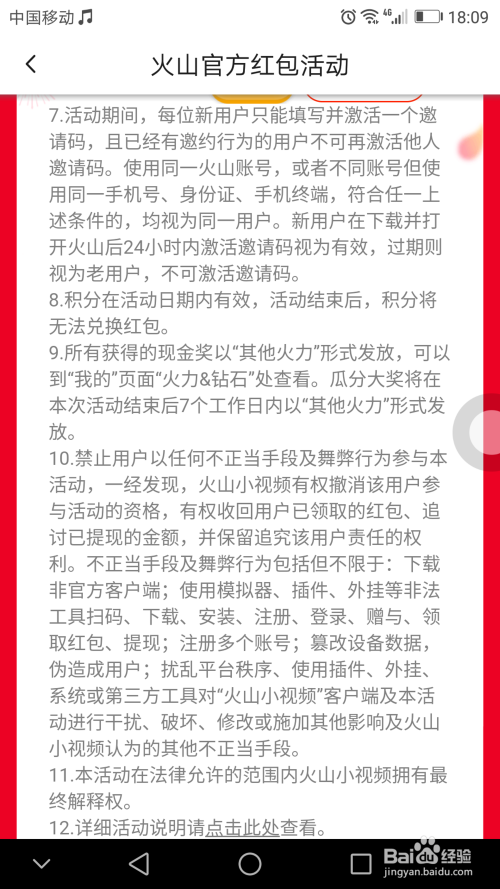 中国移动 18:09

火山官方红包活动

7.活动期间，每位新用户只能填写并激活一个邀请码，且已经有邀约行为的用户不可再激活他人邀请码。使用同一火山账号，或者不同账号但使用同一手机号、身份证、手机终端，符合任一上述条件的，均视为同一用户。新用户在下载并打开火山后24小时内激活邀请码视为有效，过期则视为老用户，不可激活邀请码。
8.积分在活动日期内有效，活动结束后，积分将无法兑换红包。
9.所有获得的现金奖以“其他火力”形式发放，可以到“我的”页面“火力&钻石”处查看。瓜分大奖将在本次活动结束后7个工作日内以“其他火力”形式发放。
10.禁止用户以任何不正当手段及舞弊行为参与本活动，一经发现，火山小视频有权撤消该用户参与活动的资格，有权收回用户已领取的红包、追讨已提现的金额，并保留追究该用户责任的权利。不正当手段及舞弊行为包括但不限于：下载非官方客户端；使用模拟器、插件、外挂等非法工具扫码、下载、安装、注册、登录、赠与、领取红包、提现；注册多个账号；篡改设备数据，伪造成用户；扰乱平台秩序、使用插件、外挂、系统或第三方工具对“火山小视频”客户端及本活动进行干扰、破坏、修改或施加其他影响及火山小视频认为的其他不正当手段。
11.本活动在法律允许的范围内火山小视频拥有最终解释权。
12.详细活动说明请点击此处查看。

Baidu经验
jingyan.baidu.com